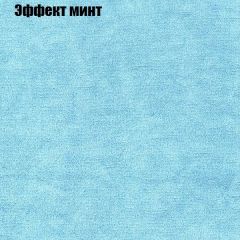 Эффект минт